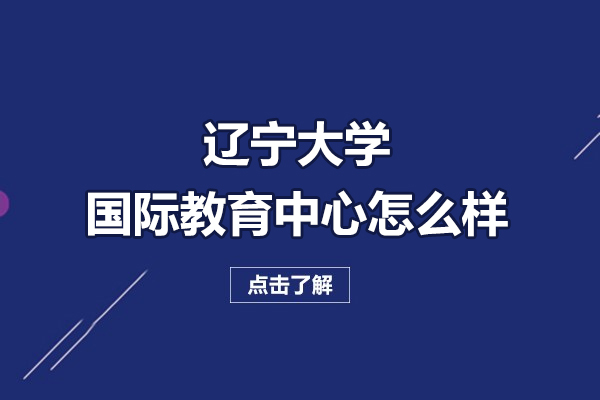 辽宁大学
国际教育中心怎么样

点击了解